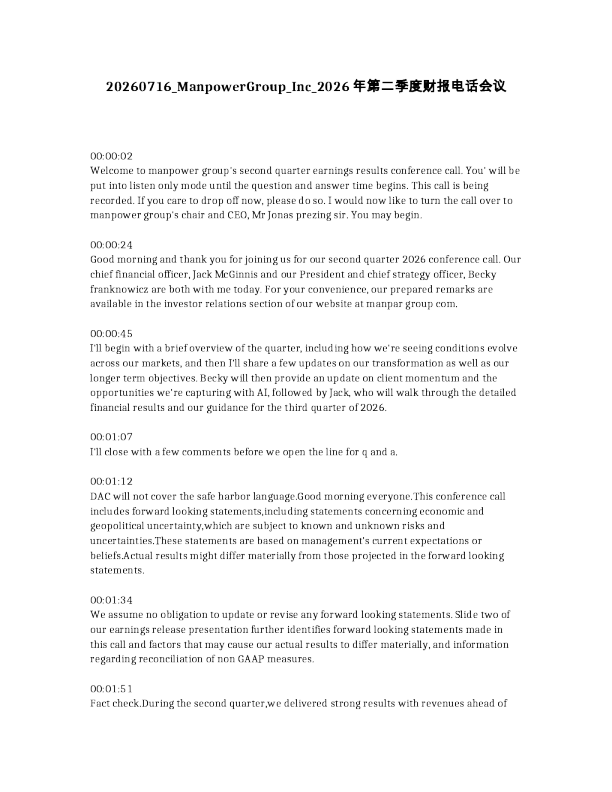 20260716_ManpowerGroup_Inc_2026年第二季度财报电话会议

00:00:02
Welcome to manpower group's second quarter earnings results conference call. You' will be put into listen only mode until the question and answer time begins. This call is being recorded. If you care to drop off now, please do so. I would now like to turn the call over to manpower group's chair and CEO, Mr Jonas prezing sir. You may begin.

00:00:24
Good morning and thank you for joining us for our second quarter 2026 conference call. Our chief financial officer, Jack McGinnis and our President and chief strategy officer, Becky franknowicz are both with me today. For your convenience, our prepared remarks are available in the investor relations section of our website at manpar group com.

00:00:45
I'll begin with a brief overview of the quarter, including how we're seeing conditions evolve across our markets, and then I'll share a few updates on our transformation as well as our longer term objectives. Becky will then provide an update on client momentum and the opportunities we're capturing with AI, followed by Jack, who will walk through the detailed financial results and our guidance for the third quarter of 2026.

00:01:07
I'll close with a few comments before we open the line for q and a.

00:01:12
DAC will not cover the safe harbor language.Good morning everyone.This conference call includes forward looking statements,including statements concerning economic and geopolitical uncertainty,which are subject to known and unknown risks and uncertainties.These statements are based on management's current expectations or beliefs.Actual results might differ materially from those projected in the forward looking statements.

00:01:34
We assume no obligation to update or revise any forward looking statements. Slide two of our earnings release presentation further identifies forward looking statements made in this call and factors that may cause our actual results to differ materially, and information regarding reconciliation of non GAAP measures.

00:01:51
Fact check.During the second quarter,we delivered strong results with revenues ahead of